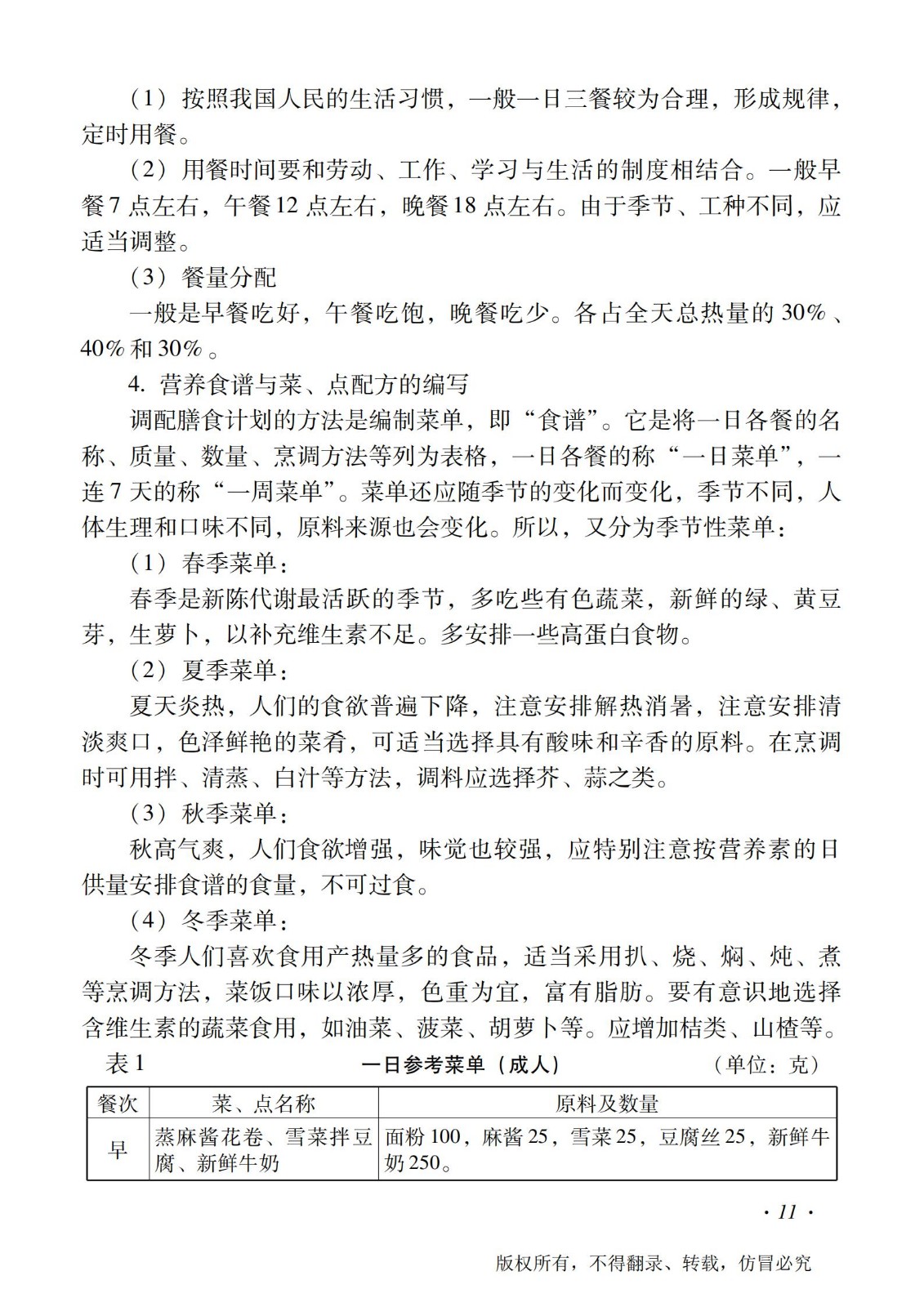 （1）按照我国人民的生活习惯，一般一日三餐较为合理，形成规律，定时用餐。

（2）用餐时间要和劳动、工作、学习与生活的制度相结合。一般早餐7点左右，午餐12点左右，晚餐18点左右。由于季节、工种不同，应适当调整。

（3）餐量分配

一般是早餐吃好，午餐吃饱，晚餐吃少。各占全天总热量的30%、40%和30%。

4. 营养食谱与菜、点配方的编写

调配膳食计划的方法是编制菜单，即“食谱”。它是将一日各餐的名称、质量、数量、烹调方法等列为表格，一日各餐的称“一日菜单”，一连7天的称“一周菜单”。菜单还应随季节的变化而变化，季节不同，人体生理和口味不同，原料来源也会变化。所以，又分为季节性菜单：

（1）春季菜单：

春季是新陈代谢最活跃的季节，多吃些有色蔬菜，新鲜的绿、黄豆芽，生萝卜，以补充维生素不足。多安排一些高蛋白食物。

（2）夏季菜单：

夏天炎热，人们的食欲普遍下降，注意安排解热消暑，注意安排清淡爽口，色泽鲜艳的菜肴，可适当选择具有酸味和辛香的原料。在烹调时可用拌、清蒸、白汁等方法，调料应选择芥、蒜之类。

（3）秋季菜单：

秋高气爽，人们食欲增强，味觉也较强，应特别注意按营养素的日供量安排食谱的食量，不可过食。

（4）冬季菜单：

冬季人们喜欢食用产热量多的食品，适当采用扒、烧、焖、炖、煮等烹调方法，菜饭口味以浓厚，色重为宜，富有脂肪。要有意识地选择含维生素的蔬菜食用，如油菜、菠菜、胡萝卜等。应增加桔类、山楂等。

表1　一日参考菜单（成人）　（单位：克）

| 餐次 | 菜、点名称 | 原料及数量 |
|---|---|---|
| 早 | 蒸麻酱花卷、雪菜拌豆腐、新鲜牛奶 | 面粉100，麻酱25，雪菜25，豆腐丝25，新鲜牛奶250。 |

· 11 ·

版权所有，不得翻录、转载，仿冒必究